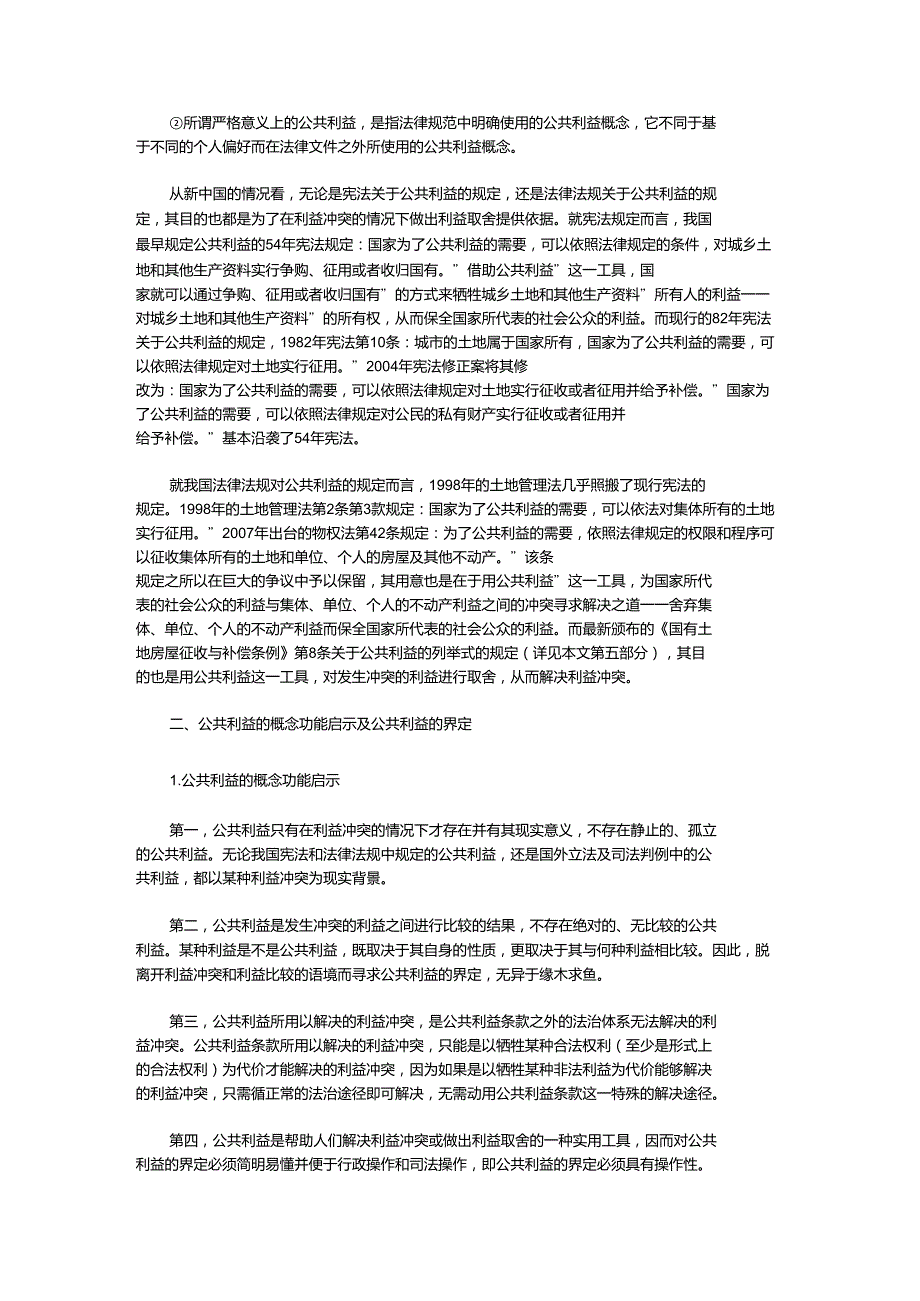 ②所谓严格意义上的公共利益，是指法律规范中明确使用的公共利益概念，它不同于基于不同的个人偏好而在法律文件之外所使用的公共利益概念。

从新中国的情况看，无论是宪法关于公共利益的规定，还是法律法规关于公共利益的规定，其目的也都是为了在利益冲突的情况下做出利益取舍提供依据。就宪法规定而言，我国最早规定公共利益的54年宪法规定：国家为了公共利益的需要，可以依照法律规定的条件，对城乡土地和其他生产资料实行争购、征用或者收归国有。”借助公共利益”这一工具，国家就可以通过争购、征用或者收归国有”的方式来牺牲城乡土地和其他生产资料”所有人的利益——对城乡土地和其他生产资料”的所有权，从而保全国家所代表的社会公众的利益。而现行的82年宪法关于公共利益的规定，1982年宪法第10条：城市的土地属于国家所有，国家为了公共利益的需要，可以依照法律规定对土地实行征用。”2004年宪法修正案将其修改为：国家为了公共利益的需要，可以依照法律规定对土地实行征收或者征用并给予补偿。”国家为了公共利益的需要，可以依照法律规定对公民的私有财产实行征收或者征用并给予补偿。”基本沿袭了54年宪法。

就我国法律法规对公共利益的规定而言，1998年的土地管理法几乎照搬了现行宪法的规定。1998年的土地管理法第2条第3款规定：国家为了公共利益的需要，可以依法对集体所有的土地实行征用。”2007年出台的物权法第42条规定：为了公共利益的需要，依照法律规定的权限和程序可以征收集体所有的土地和单位、个人的房屋及其他不动产。”该条规定之所以在巨大的争议中予以保留，其用意也是在于用公共利益”这一工具，为国家所代表的社会公众的利益与集体、单位、个人的不动产利益之间的冲突寻求解决之道——舍弃集体、单位、个人的不动产利益而保全国家所代表的社会公众的利益。而最新颁布的《国有土地房屋征收与补偿条例》第8条关于公共利益的列举式的规定（详见本文第五部分），其目的也是用公共利益这一工具，对发生冲突的利益进行取舍，从而解决利益冲突。

二、公共利益的概念功能启示及公共利益的界定

1.公共利益的概念功能启示

第一，公共利益只有在利益冲突的情况下才存在并有其现实意义，不存在静止的、孤立的公共利益。无论我国宪法和法律法规中规定的公共利益，还是国外立法及司法判例中的公共利益，都以某种利益冲突为现实背景。

第二，公共利益是发生冲突的利益之间进行比较的结果，不存在绝对的、无比较的公共利益。某种利益是不是公共利益，既取决于其自身的性质，更取决于其与何种利益相比较。因此，脱离开利益冲突和利益比较的语境而寻求公共利益的界定，无异于缘木求鱼。

第三，公共利益所用以解决的利益冲突，是公共利益条款之外的法治体系无法解决的利益冲突。公共利益条款所用以解决的利益冲突，只能是以牺牲某种合法权利（至少是形式上的合法权利）为代价才能解决的利益冲突，因为如果是以牺牲某种非法利益为代价能够解决的利益冲突，只需循正常的法治途径即可解决，无需动用公共利益条款这一特殊的解决途径。

第四，公共利益是帮助人们解决利益冲突或做出利益取舍的一种实用工具，因而对公共利益的界定必须简明易懂并便于行政操作和司法操作，即公共利益的界定必须具有操作性。